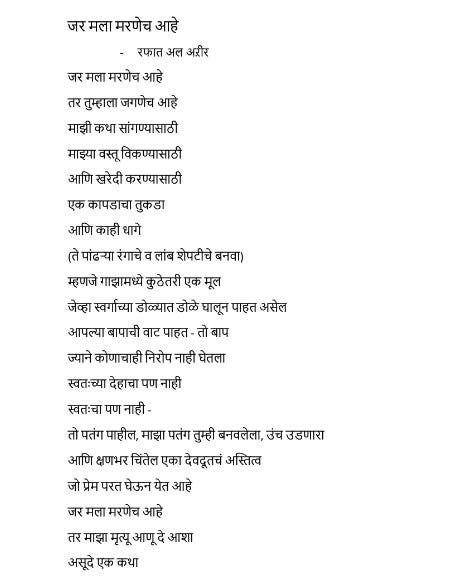 जर मला मरणेच आहे

- रफ़ात अल अरीर

जर मला मरणेच आहे
तर तुम्हाला जगणेच आहे
माझी कथा सांगण्यासाठी
माझ्या वस्तू विकण्यासाठी
आणि खरेदी करण्यासाठी
एक कापडाचा तुकडा
आणि काही धागे
(ते पांढऱ्या रंगाचे व लांब शेपटीचे बनवा)
म्हणजे गाझामध्ये कुठेतरी एक मूल
जेव्हा स्वर्गाच्या डोळ्यात डोळे घालून पाहत असेल
आपल्या बापाची वाट पाहत - तो बाप
ज्याने कोणाचाही निरोप नाही घेतला
स्वतःच्या देहाचा पण नाही
स्वतःचा पण नाही -
तो पतंग पाहील, माझा पतंग तुम्ही बनवलेला, उंच उडणारा
आणि क्षणभर चिंतेल एका देवदूतचं अस्तित्व
जो प्रेम परत घेऊन येत आहे
जर मला मरणेच आहे
तर माझा मृत्यू आणू दे आशा
असूदे एक कथा